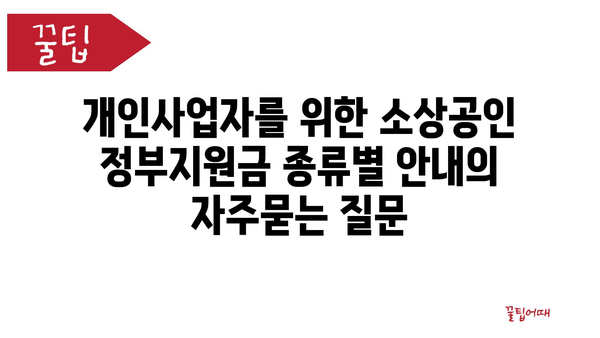 꿀팁

개인사업자를 위한 소상공인 정부지원금 종류별 안내의 자주묻는 질문

꿀팁어때